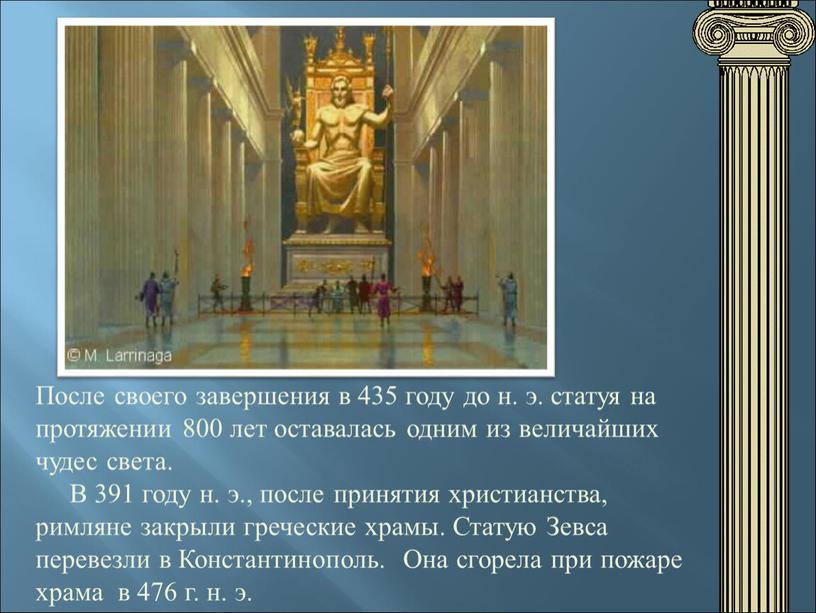 © M. Larrinaga

После своего завершения в 435 году до н. э. статуя на протяжении 800 лет оставалась одним из величайших чудес света.

В 391 году н. э., после принятия христианства, римляне закрыли греческие храмы. Статую Зевса перевезли в Константинополь. Она сгорела при пожаре храма в 476 г. н. э.